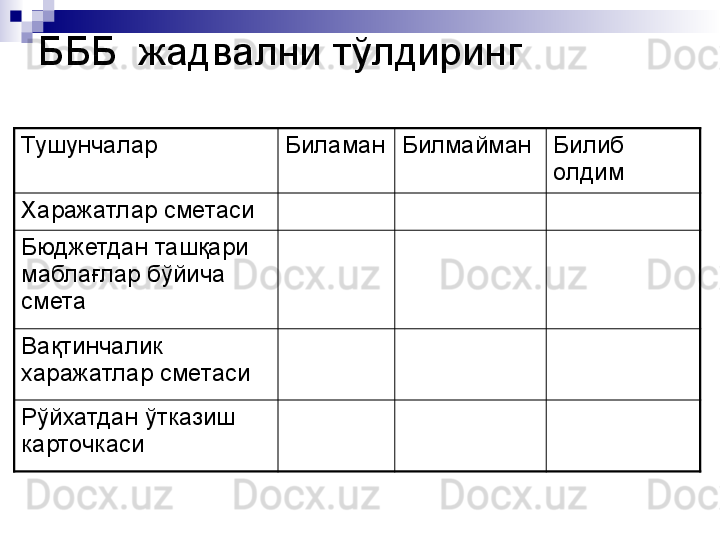 БББ жадвални тўлдиринг

| Тушунчалар | Биламан | Билмайман | Билиб олдим |
|---|---|---|---|
| Харажатлар сметаси | | | |
| Бюджетдан ташқари маблағлар бўйича смета | | | |
| Вақтинчалик харажатлар сметаси | | | |
| Рўйхатдан ўтказиш карточкаси | | | |

Docx.uz Docx.uz Docx.uz Doc
Docx.uz Docx.uz Docx.uz Doc
Docx.uz Docx.uz Docx.uz Doc